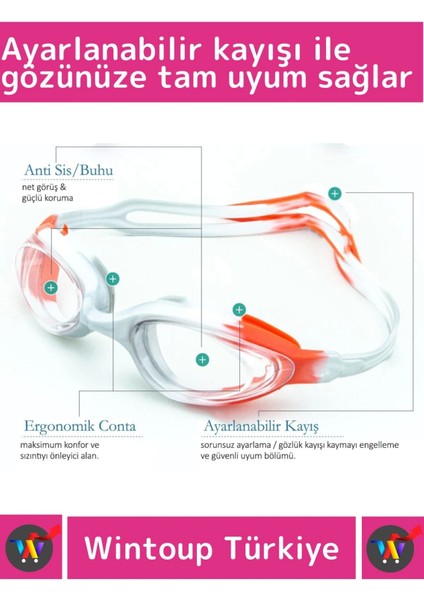 Ayarlanabilir kayışı ile gözünüze tam uyum sağlar

Anti Sis/Buhu
net görüş & güçlü koruma

Ergonomik Conta
maksimum konfor ve sızıntıyı önleyici alan.

Ayarlanabilir Kayış
sorunsuz ayarlama / gözlük kayışı kaymayı engelleme ve güvenli uyum bölümü.

Wintoup Türkiye